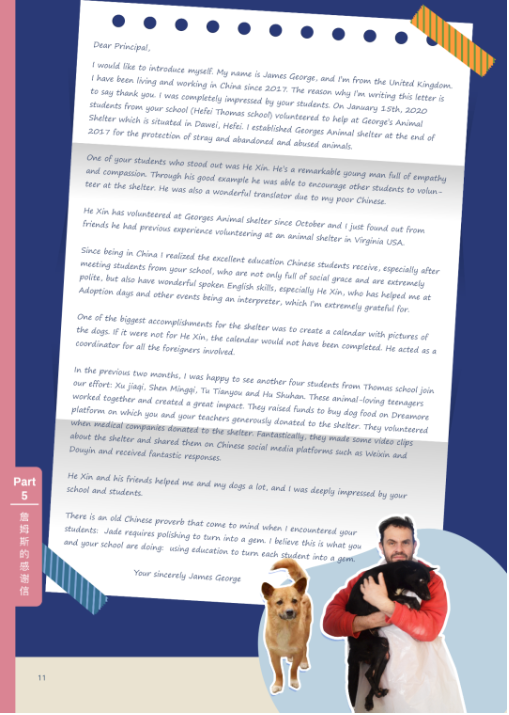 Dear Principal,

I would like to introduce myself. My name is James George, and I'm from the United Kingdom. I have been living and working in China since 2017. The reason why I'm writing this letter is to say thank you. I was completely impressed by your students. On January 15th, 2020 students from your school (Hefei Thomas school) volunteered to help at George's Animal Shelter which is situated in Dawei, Hefei. I established Georges Animal shelter at the end of 2017 for the protection of stray and abandoned and abused animals.

One of your students who stood out was He Xin. He's a remarkable young man full of empathy and compassion. Through his good example he was able to encourage other students to volunteer at the shelter. He was also a wonderful translator due to my poor Chinese.

He Xin has volunteered at Georges Animal shelter since October and I just found out from friends he had previous experience volunteering at an animal shelter in Virginia USA.

Since being in China I realized the excellent education Chinese students receive, especially after meeting students from your school, who are not only full of social grace and are extremely polite, but also have wonderful spoken English skills, especially He Xin, who has helped me at Adoption days and other events being an interpreter, which I'm extremely grateful for.

One of the biggest accomplishments for the shelter was to create a calendar with pictures of the dogs. If it were not for He Xin, the calendar would not have been completed. He acted as a coordinator for all the foreigners involved.

In the previous two months, I was happy to see another four students from Thomas school join our effort: Xu jiaqi, Shen Mingqi, Tu Tianyou and Hu Shuhan. These animal-loving teenagers worked together and created a great impact. They raised funds to buy dog food on Dreamore platform on which you and your teachers generously donated to the shelter. They volunteered when medical companies donated to the shelter. Fantastically, they made some video clips about the shelter and shared them on Chinese social media platforms such as Weixin and Douyin and received fantastic responses.

He Xin and his friends helped me and my dogs a lot, and I was deeply impressed by your school and students.

There is an old Chinese proverb that come to mind when I encountered your students: Jade requires polishing to turn into a gem. I believe this is what you and your school are doing: using education to turn each student into a gem.

Your sincerely James George

Part 5

詹姆斯的感谢信

11